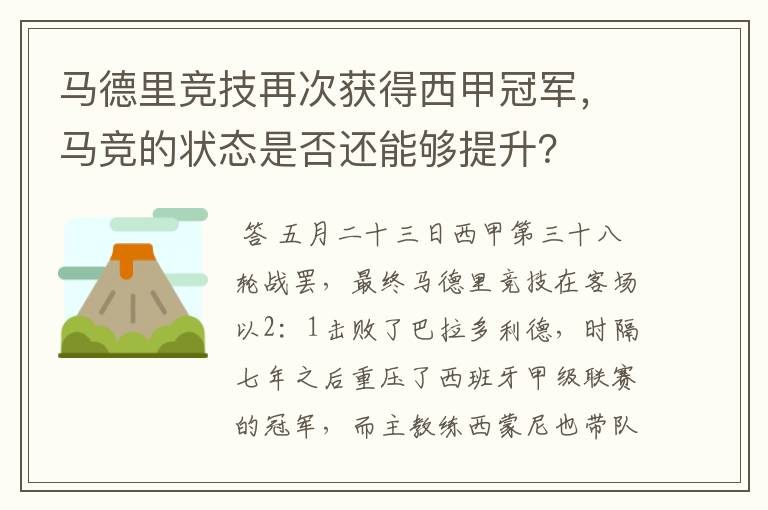 马德里竞技再次获得西甲冠军，马竞的状态是否还能够提升？

答 五月二十三日西甲第三十八轮战罢，最终马德里竞技在客场以2：1击败了巴拉多利德，时隔七年之后重压了西班牙甲级联赛的冠军，而主教练西蒙尼也带队